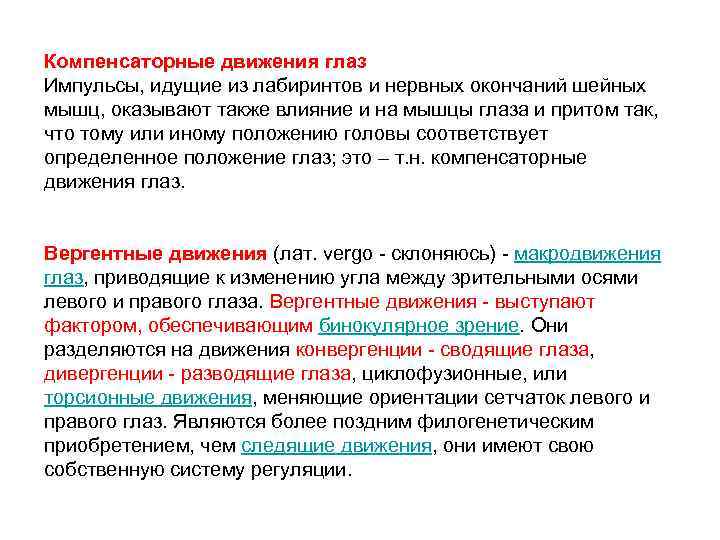 Компенсаторные движения глаз
Импульсы, идущие из лабиринтов и нервных окончаний шейных мышц, оказывают также влияние и на мышцы глаза и притом так, что тому или иному положению головы соответствует определенное положение глаз; это – т.н. компенсаторные движения глаз.

Вергентные движения (лат. vergo - склоняюсь) - макродвижения глаз, приводящие к изменению угла между зрительными осями левого и правого глаза. Вергентные движения - выступают фактором, обеспечивающим бинокулярное зрение. Они разделяются на движения конвергенции - сводящие глаза, дивергенции - разводящие глаза, циклофузионные, или торсионные движения, меняющие ориентации сетчаток левого и правого глаз. Являются более поздним филогенетическим приобретением, чем следящие движения, они имеют свою собственную систему регуляции.